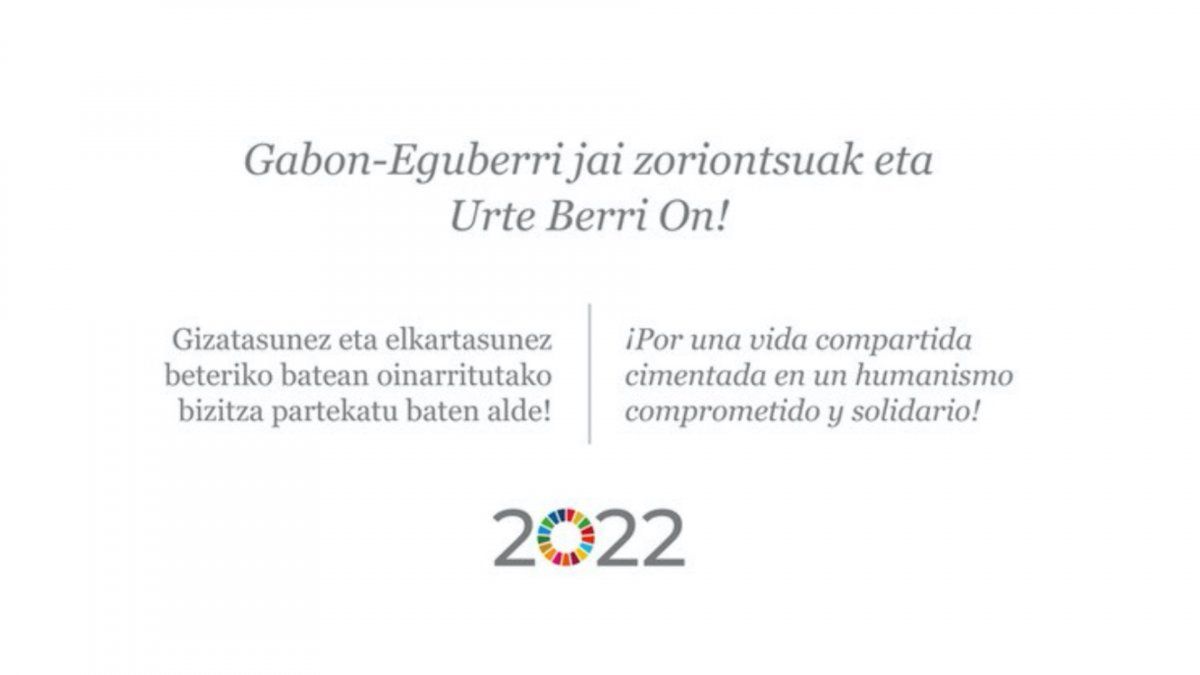 Gabon-Eguberri jai zoriontsuak eta Urte Berri On!

Gizatasunez eta elkartasunez beteriko batean oinarritutako bizitza partekatu baten alde!

¡Por una vida compartida cimentada en un humanismo comprometido y solidario!

2022